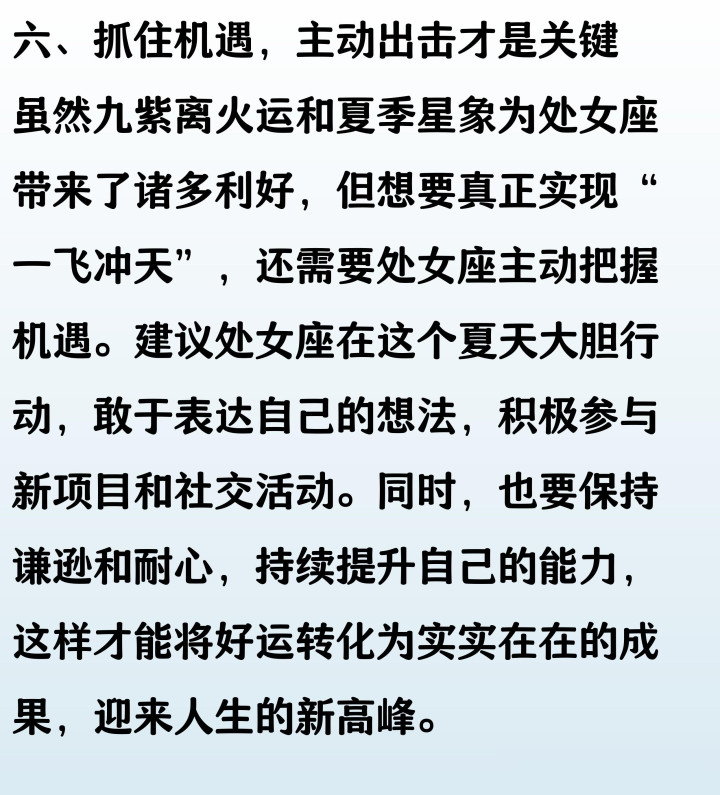 六、抓住机遇，主动出击才是关键

虽然九紫离火运和夏季星象为处女座带来了诸多利好，但想要真正实现“一飞冲天”，还需要处女座主动把握机遇。建议处女座在这个夏天大胆行动，敢于表达自己的想法，积极参与新项目和社交活动。同时，也要保持谦逊和耐心，持续提升自己的能力，这样才能将好运转化为实实在在的成果，迎来人生的新高峰。